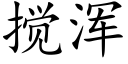 搅浑